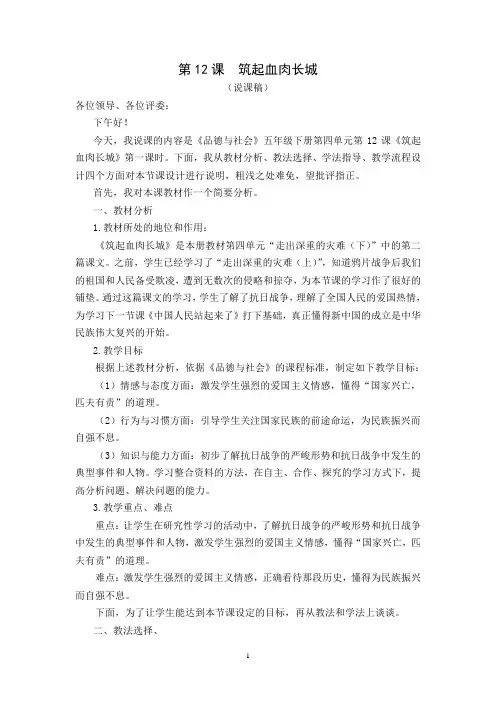 第 12 课　筑起血肉长城

（说课稿）

各位领导、各位评委：

下午好！

今天，我说课的内容是《品德与社会》五年级下册第四单元第 12 课《筑起血肉长城》第一课时。下面，我从教材分析、教法选择、学法指导、教学流程设计四个方面对本节课设计进行说明，粗浅之处难免，望批评指正。

首先，我对本课教材作一个简要分析。

一、教材分析

1. 教材所处的地位和作用：

《筑起血肉长城》是本册教材第四单元“走出深重的灾难（下）”中的第二篇课文。之前，学生已经学习了“走出深重的灾难（上）”，知道鸦片战争后我们的祖国和人民备受欺凌，遭到无数次的侵略和掠夺，为本节课的学习作了很好的铺垫。通过这篇课文的学习，学生了解了抗日战争，理解了全国人民的爱国热情，为学习下一节课《中国人民站起来了》打下基础，真正懂得新中国的成立是中华民族伟大复兴的开始。

2. 教学目标

根据上述教材分析，依据《品德与社会》的课程标准，制定如下教学目标：

（1）情感与态度方面：激发学生强烈的爱国主义情感，懂得“国家兴亡，匹夫有责”的道理。

（2）行为与习惯方面：引导学生关注国家民族的前途命运，为民族振兴而自强不息。

（3）知识与能力方面：初步了解抗日战争的严峻形势和抗日战争中发生的典型事件和人物。学习整合资料的方法，在自主、合作、探究的学习方式下，提高分析问题、解决问题的能力。

3. 教学重点、难点

重点：让学生在研究性学习的活动中，了解抗日战争的严峻形势和抗日战争中发生的典型事件和人物，激发学生强烈的爱国主义情感，懂得“国家兴亡，匹夫有责”的道理。

难点：激发学生强烈的爱国主义情感，正确看待那段历史，懂得为民族振兴而自强不息。

下面，为了让学生能达到本节课设定的目标，再从教法和学法上谈谈。

二、教法选择、

1